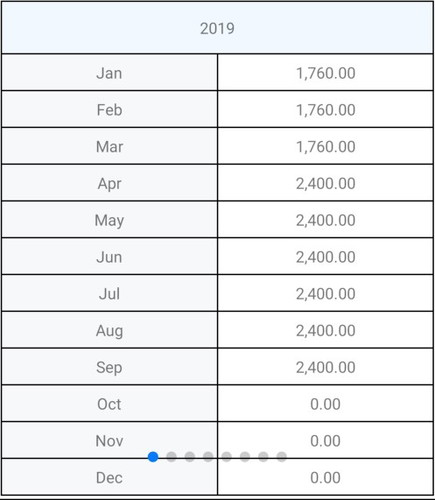 | 2019 | |
|---|---|
| Jan | 1,760.00 |
| Feb | 1,760.00 |
| Mar | 1,760.00 |
| Apr | 2,400.00 |
| May | 2,400.00 |
| Jun | 2,400.00 |
| Jul | 2,400.00 |
| Aug | 2,400.00 |
| Sep | 2,400.00 |
| Oct | 0.00 |
| Nov | 0.00 |
| Dec | 0.00 |